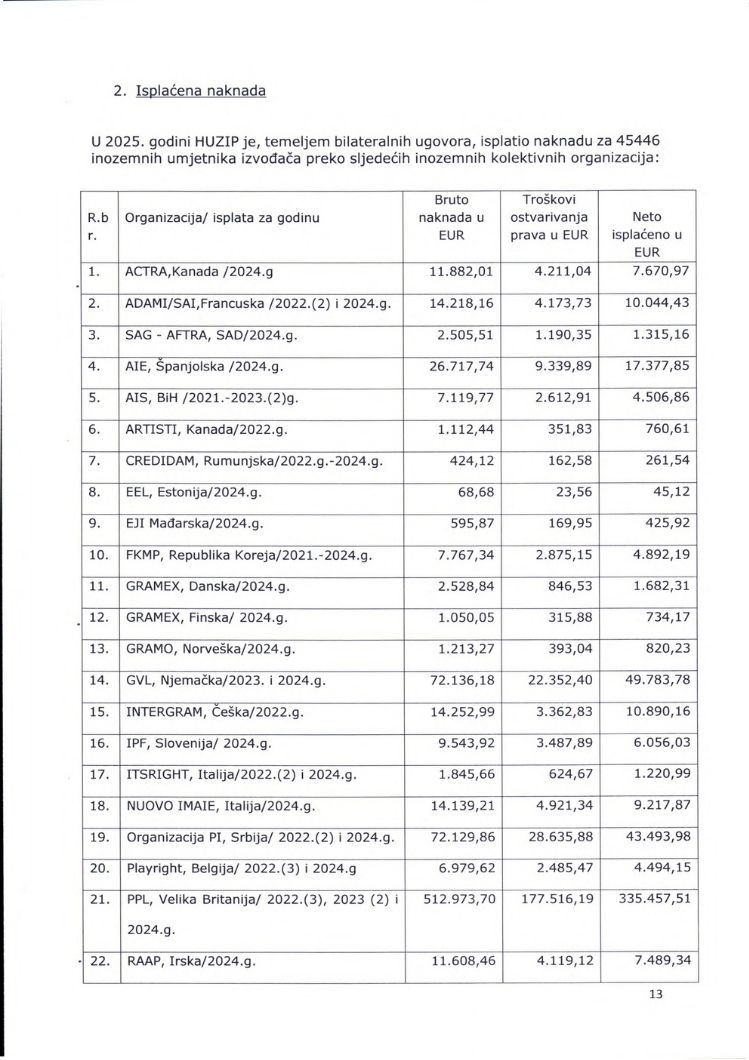 2. Isplaćena naknada

U 2025. godini HUZIP je, temeljem bilateralnih ugovora, isplatio naknadu za 45446 inozemnih umjetnika izvođača preko sljedećih inozemnih kolektivnih organizacija:

| R.b r. | Organizacija/ isplata za godinu | Bruto naknada u EUR | Troškovi ostvarivanja prava u EUR | Neto isplaćeno u EUR |
|---|---|---|---|---|
| 1. | ACTRA,Kanada /2024.g | 11.882,01 | 4.211,04 | 7.670,97 |
| 2. | ADAMI/SAI,Francuska /2022.(2) i 2024.g. | 14.218,16 | 4.173,73 | 10.044,43 |
| 3. | SAG - AFTRA, SAD/2024.g. | 2.505,51 | 1.190,35 | 1.315,16 |
| 4. | AIE, Španjolska /2024.g. | 26.717,74 | 9.339,89 | 17.377,85 |
| 5. | AIS, BiH /2021.-2023.(2)g. | 7.119,77 | 2.612,91 | 4.506,86 |
| 6. | ARTISTI, Kanada/2022.g. | 1.112,44 | 351,83 | 760,61 |
| 7. | CREDIDAM, Rumunjska/2022.g.-2024.g. | 424,12 | 162,58 | 261,54 |
| 8. | EEL, Estonija/2024.g. | 68,68 | 23,56 | 45,12 |
| 9. | EJI Mađarska/2024.g. | 595,87 | 169,95 | 425,92 |
| 10. | FKMP, Republika Koreja/2021.-2024.g. | 7.767,34 | 2.875,15 | 4.892,19 |
| 11. | GRAMEX, Danska/2024.g. | 2.528,84 | 846,53 | 1.682,31 |
| 12. | GRAMEX, Finska/ 2024.g. | 1.050,05 | 315,88 | 734,17 |
| 13. | GRAMO, Norveška/2024.g. | 1.213,27 | 393,04 | 820,23 |
| 14. | GVL, Njemačka/2023. i 2024.g. | 72.136,18 | 22.352,40 | 49.783,78 |
| 15. | INTERGRAM, Češka/2022.g. | 14.252,99 | 3.362,83 | 10.890,16 |
| 16. | IPF, Slovenija/ 2024.g. | 9.543,92 | 3.487,89 | 6.056,03 |
| 17. | ITSRIGHT, Italija/2022.(2) i 2024.g. | 1.845,66 | 624,67 | 1.220,99 |
| 18. | NUOVO IMAIE, Italija/2024.g. | 14.139,21 | 4.921,34 | 9.217,87 |
| 19. | Organizacija PI, Srbija/ 2022.(2) i 2024.g. | 72.129,86 | 28.635,88 | 43.493,98 |
| 20. | Playright, Belgija/ 2022.(3) i 2024.g | 6.979,62 | 2.485,47 | 4.494,15 |
| 21. | PPL, Velika Britanija/ 2022.(3), 2023 (2) i 2024.g. | 512.973,70 | 177.516,19 | 335.457,51 |
| 22. | RAAP, Irska/2024.g. | 11.608,46 | 4.119,12 | 7.489,34 |

13